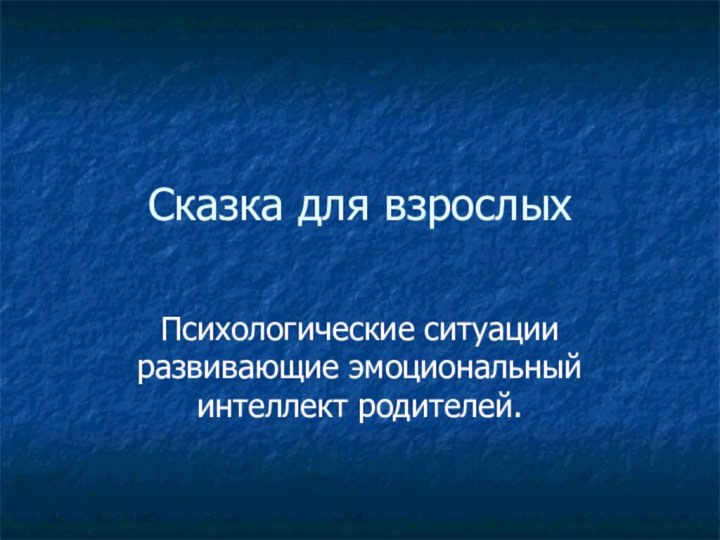 Сказка для взрослых

Психологические ситуации развивающие эмоциональный интеллект родителей.